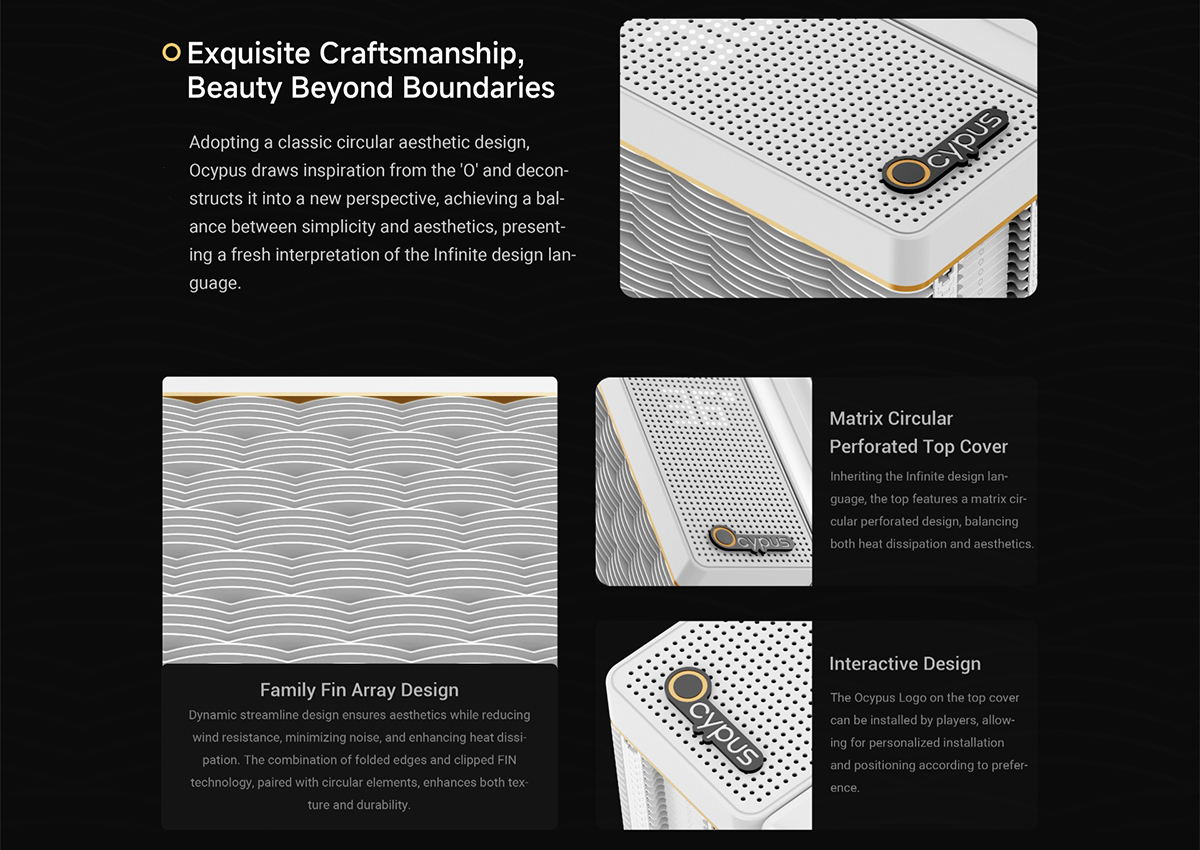 Exquisite Craftsmanship, Beauty Beyond Boundaries

Adopting a classic circular aesthetic design, Ocypus draws inspiration from the 'O' and deconstructs it into a new perspective, achieving a balance between simplicity and aesthetics, presenting a fresh interpretation of the Infinite design language.

Ocypus

Family Fin Array Design

Dynamic streamline design ensures aesthetics while reducing wind resistance, minimizing noise, and enhancing heat dissipation. The combination of folded edges and clipped FIN technology, paired with circular elements, enhances both texture and durability.

Ocypus

Matrix Circular Perforated Top Cover

Inheriting the Infinite design language, the top features a matrix circular perforated design, balancing both heat dissipation and aesthetics.

Ocypus

Interactive Design

The Ocypus Logo on the top cover can be installed by players, allowing for personalized installation and positioning according to preference.